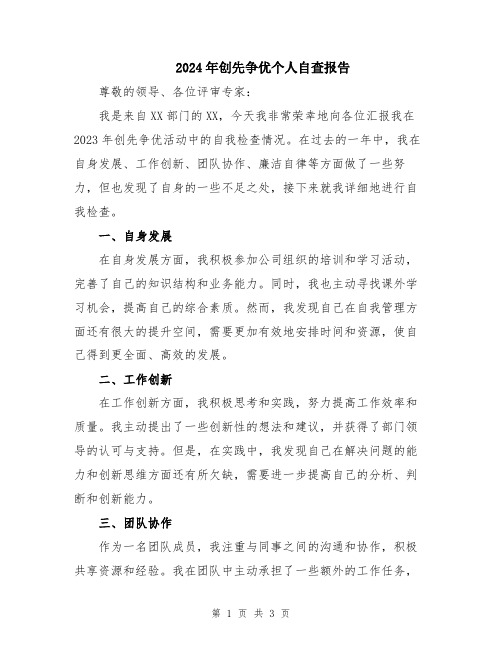 2024年创先争优个人自查报告

尊敬的领导、各位评审专家：

我是来自XX部门的XX，今天我非常荣幸地向各位汇报我在2023年创先争优活动中的自我检查情况。在过去的一年中，我在自身发展、工作创新、团队协作、廉洁自律等方面做了一些努力，但也发现了自身的一些不足之处，接下来就我详细地进行自我检查。

一、自身发展

在自身发展方面，我积极参加公司组织的培训和学习活动，完善了自己的知识结构和业务能力。同时，我也主动寻找课外学习机会，提高自己的综合素质。然而，我发现自己在自我管理方面还有很大的提升空间，需要更加有效地安排时间和资源，使自己得到更全面、高效的发展。

二、工作创新

在工作创新方面，我积极思考和实践，努力提高工作效率和质量。我主动提出了一些创新性的想法和建议，并获得了部门领导的认可与支持。但是，在实践中，我发现自己在解决问题的能力和创新思维方面还有所欠缺，需要进一步提高自己的分析、判断和创新能力。

三、团队协作

作为一名团队成员，我注重与同事之间的沟通和协作，积极共享资源和经验。我在团队中主动承担了一些额外的工作任务，

第 1 页 共 3 页